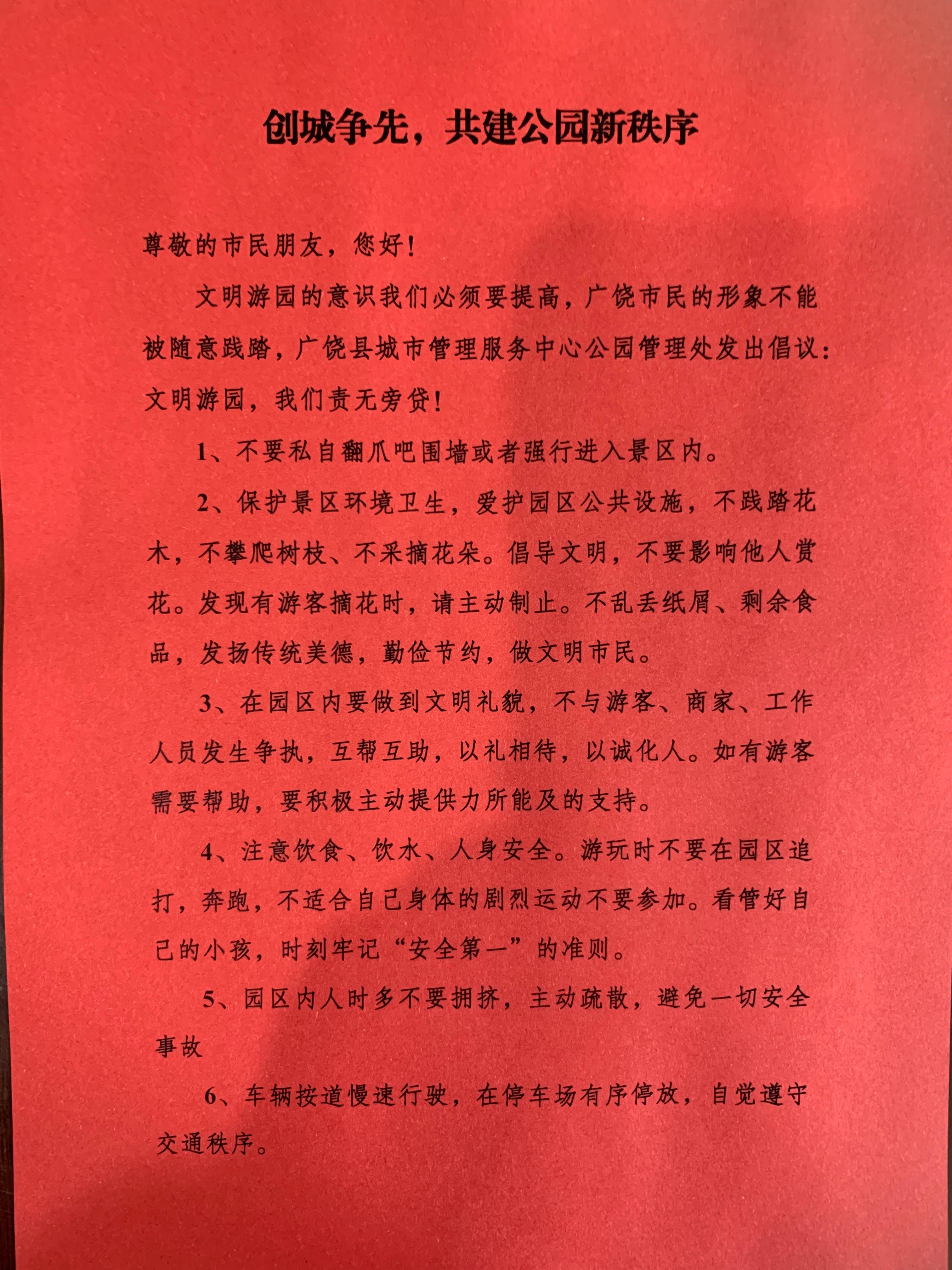 创城争先，共建公园新秩序

尊敬的市民朋友，您好！

文明游园的意识我们必须要提高，广饶市民的形象不能被随意践踏，广饶县城市管理服务中心公园管理处发出倡议：文明游园，我们责无旁贷！

1、不要私自翻爪吧围墙或者强行进入景区内。

2、保护景区环境卫生，爱护园区公共设施，不践踏花木，不攀爬树枝、不采摘花朵。倡导文明，不要影响他人赏花。发现有游客摘花时，请主动制止。不乱丢纸屑、剩余食品，发扬传统美德，勤俭节约，做文明市民。

3、在园区内要做到文明礼貌，不与游客、商家、工作人员发生争执，互帮互助，以礼相待，以诚化人。如有游客需要帮助，要积极主动提供力所能及的支持。

4、注意饮食、饮水、人身安全。游玩时不要在园区追打，奔跑，不适合自己身体的剧烈运动不要参加。看管好自己的小孩，时刻牢记“安全第一”的准则。

5、园区内人时多不要拥挤，主动疏散，避免一切安全事故

6、车辆按道慢速行驶，在停车场有序停放，自觉遵守交通秩序。